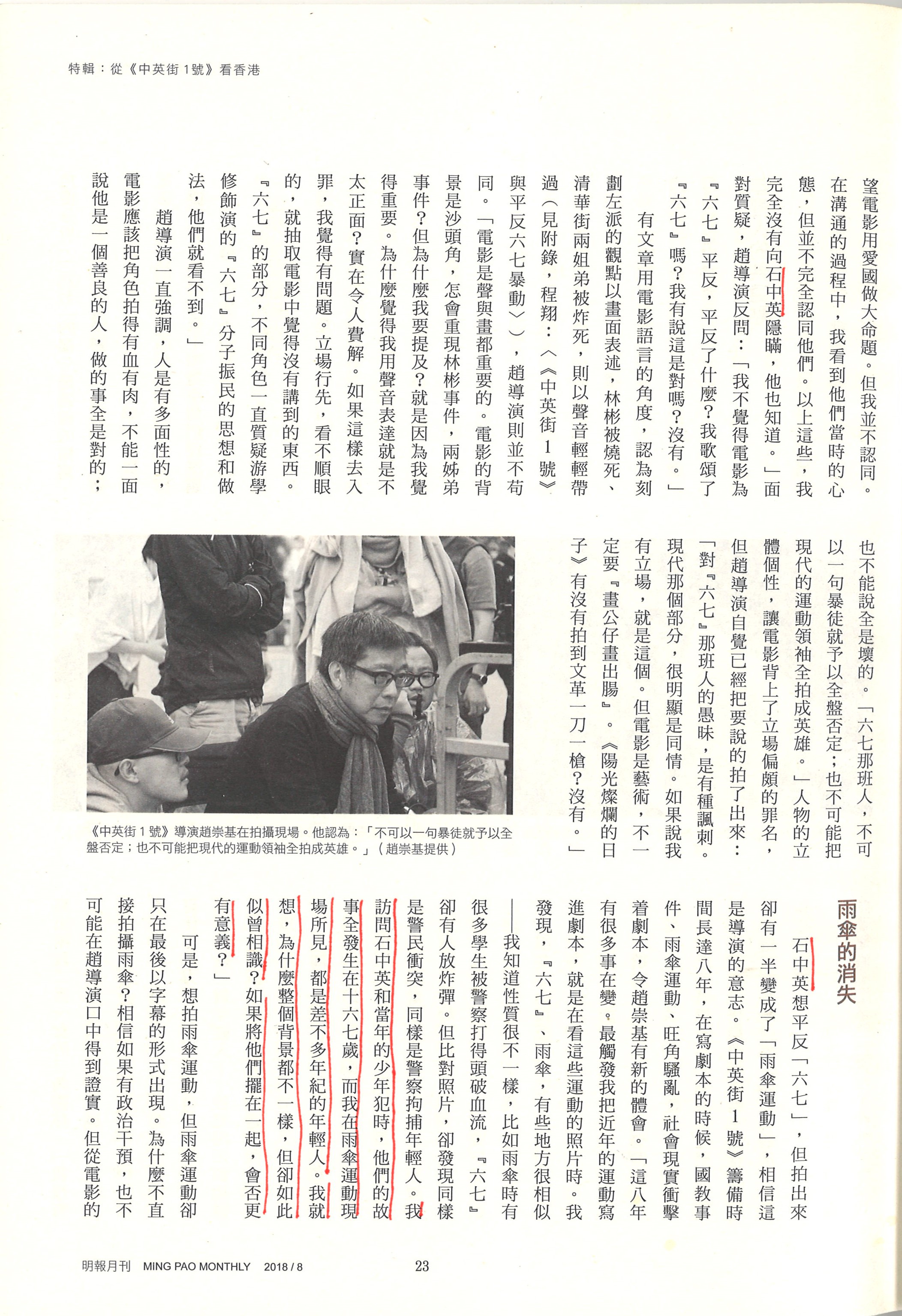 特輯：從《中英街1號》看香港

望電影用愛國做大命題。但我並不認同。在溝通的過程中，我看到他們當時的心態，但並不完全認同他們。以上這些，我完全沒有向石中英隱瞞，他也知道。」面對質疑，趙導演反問：「我不覺得電影為『六七』平反，平反了什麼？我歌頌了『六七』嗎？我有說這是對嗎？沒有。」

有文章用電影語言的角度，認為刻劃左派的觀點以畫面表述，林彬被燒死、清華街兩姐弟被炸死，則以聲音輕輕帶過（見附錄，程翔：〈《中英街1號》與平反六七暴動〉），趙導演則並不苟同。「電影是聲與畫都重要的。電影的背景是沙頭角，怎會重現林彬事件，兩姊弟事件？但為什麼我要提及？就是因為我覺得重要。為什麼覺得我用聲音表達就是不太正面？實在令人費解。如果這樣去入罪，我覺得有問題。立場行先，看不順眼的，就抽取電影中覺得沒有講到的東西。『六七』的部分，不同角色一直質疑游學修飾演的『六七』分子振民的思想和做法，他們就看不到。」

趙導演一直強調，人是有多面性的，電影應該把角色拍得有血有肉，不能一面說他是一個善良的人，做的事全是對的；也不能說全是壞的。「六七那班人，不可以一句暴徒就予以全盤否定；也不可能把現代的運動領袖全拍成英雄。」人物的立體個性，讓電影背上了立場偏頗的罪名，但趙導演自覺已經把要說的拍了出來：「對『六七』那班人的愚昧，是有種諷刺。現代那個部分，很明顯是同情。如果說我有立場，就是這個。但電影是藝術，不一定要『畫公仔畫出腸』。《陽光燦爛的日子》有沒有拍到文革一刀一槍？沒有。」

《中英街1號》導演趙崇基在拍攝現場。他認為：「不可以一句暴徒就予以全盤否定；也不可能把現代的運動領袖全拍成英雄。」（趙崇基提供）

雨傘的消失

石中英想平反「六七」，但拍出來卻有一半變成了「雨傘運動」，相信這是導演的意志。《中英街1號》籌備時間長達八年，在寫劇本的時候，國教事件、雨傘運動、旺角騷亂，社會現實衝擊着劇本，令趙崇基有新的體會。「這八年有很多事在變。最觸發我把近年的運動寫進劇本，就是在看這些運動的照片時。我發現，『六七』、雨傘，有些地方很相似——我知道性質很不一樣，比如雨傘時有很多學生被警察打得頭破血流，『六七』卻有人放炸彈。但比對照片，卻發現同樣是警民衝突，同樣是警察拘捕年輕人。我訪問石中英和當年的少年犯時，他們的故事全發生在十六七歲，而我在雨傘運動現場所見，都是差不多年紀的年輕人。我就想，為什麼整個背景都不一樣，但卻如此似曾相識？如果將他們擺在一起，會否更有意義？」

可是，想拍雨傘運動，但雨傘運動卻只在最後以字幕的形式出現。為什麼不直接拍攝雨傘？相信如果有政治干預，也不可能在趙導演口中得到證實。但從電影的

明報月刊 MING PAO MONTHLY 2018 / 8 23